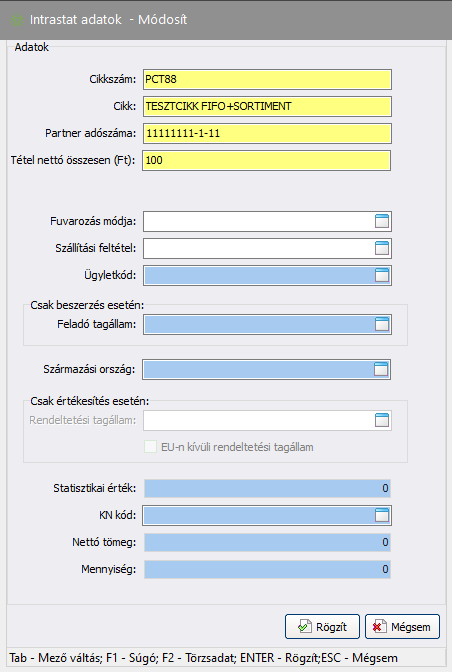 Intrastat adatok - Módosít

Adatok

Cikkszám: PCT88

Cikk: TESZTCIKK FIFO+SORTIMENT

Partner adószáma: 11111111-1-11

Tétel nettó összesen (Ft): 100

Fuvarozás módja:

Szállítási feltétel:

Ügyletkód:

Csak beszerzés esetén:

Feladó tagállam:

Származási ország:

Csak értékesítés esetén:

Rendeltetési tagállam:

EU-n kívüli rendeltetési tagállam

Statisztikai érték: 0

KN kód:

Nettó tömeg: 0

Mennyiség: 0

Rögzít

Mégsem

Tab - Mező váltás; F1 - Súgó; F2 - Törzsadat; ENTER - Rögzít;ESC - Mégsem